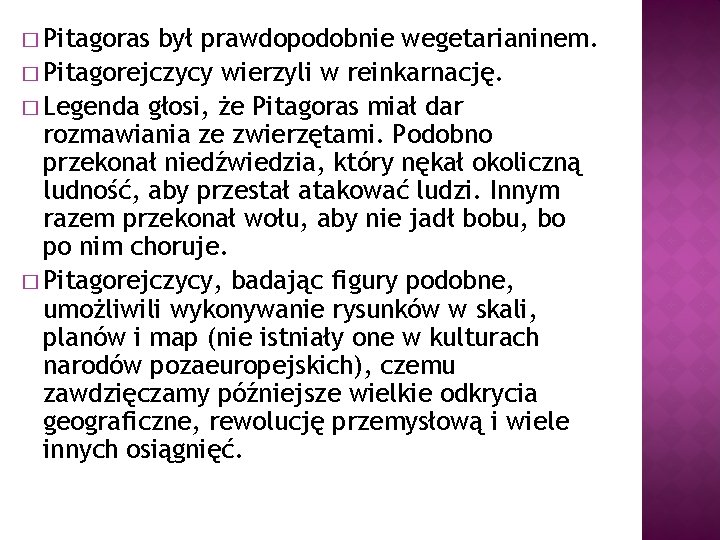 □ Pitagoras był prawdopodobnie wegetarianinem.
□ Pitagorejczycy wierzyli w reinkarnację.
□ Legenda głosi, że Pitagoras miał dar rozmawiania ze zwierzętami. Podobno przekonał niedźwiedzia, który nękał okoliczną ludność, aby przestał atakować ludzi. Innym razem przekonał wołu, aby nie jadł bobu, bo po nim choruje.
□ Pitagorejczycy, badając figury podobne, umożliwili wykonywanie rysunków w skali, planów i map (nie istniały one w kulturach narodów pozaeuropejskich), czemu zawdzięczamy późniejsze wielkie odkrycia geograficzne, rewolucję przemysłową i wiele innych osiągnięć.